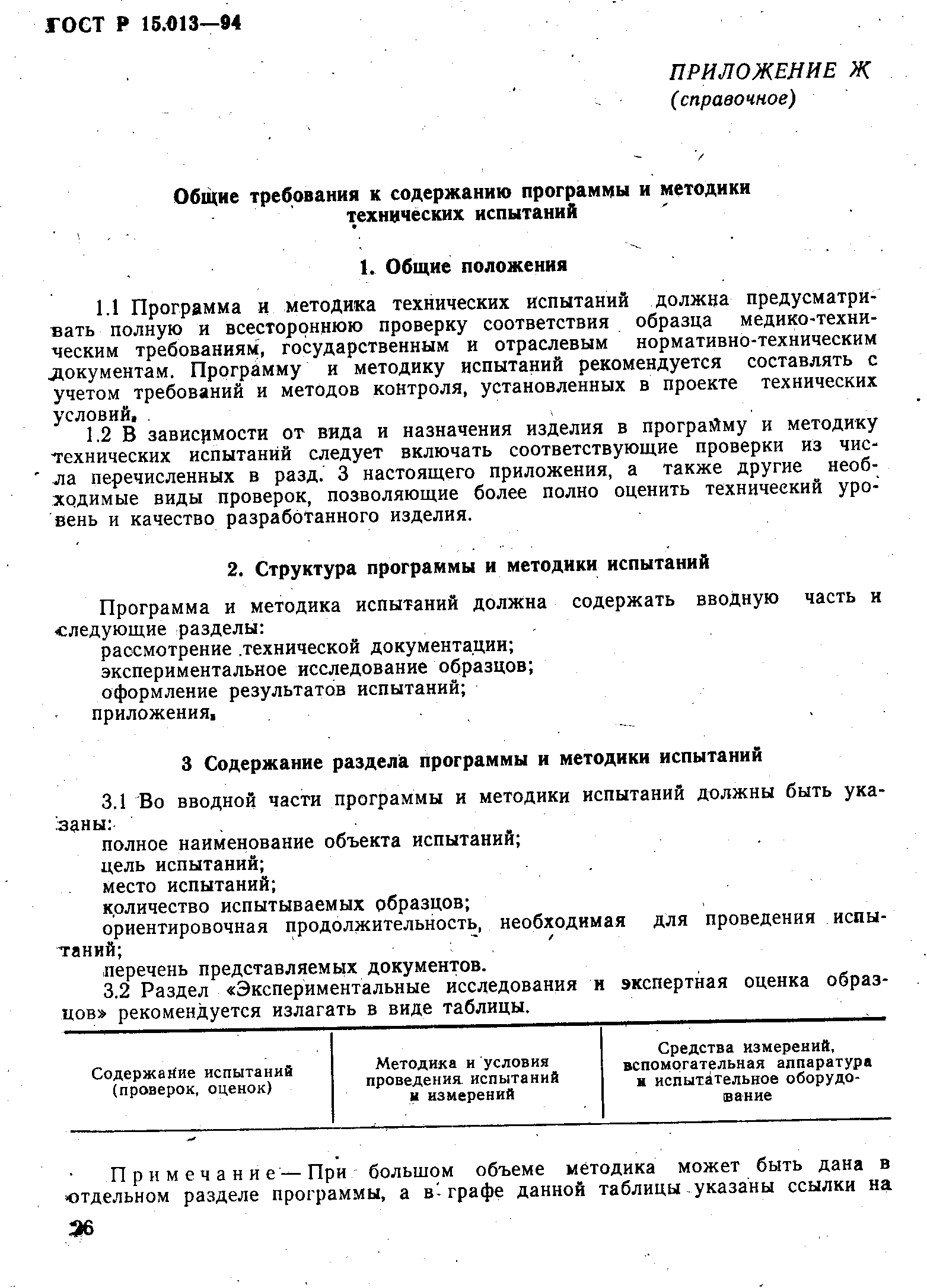 ГОСТ Р 15.013—94

ПРИЛОЖЕНИЕ Ж
(справочное)

Общие требования к содержанию программы и методики технических испытаний

1. Общие положения

1.1 Программа и методика технических испытаний должна предусматривать полную и всестороннюю проверку соответствия образца медико-техническим требованиям, государственным и отраслевым нормативно-техническим документам. Программу и методику испытаний рекомендуется составлять с учетом требований и методов контроля, установленных в проекте технических условий.

1.2 В зависимости от вида и назначения изделия в программу и методику технических испытаний следует включать соответствующие проверки из числа перечисленных в разд. 3 настоящего приложения, а также другие необходимые виды проверок, позволяющие более полно оценить технический уровень и качество разработанного изделия.

2. Структура программы и методики испытаний

Программа и методика испытаний должна содержать вводную часть и следующие разделы:
рассмотрение технической документации;
экспериментальное исследование образцов;
оформление результатов испытаний;
приложения.

3 Содержание раздела программы и методики испытаний

3.1 Во вводной части программы и методики испытаний должны быть указаны:
полное наименование объекта испытаний;
цель испытаний;
место испытаний;
количество испытываемых образцов;
ориентировочная продолжительность, необходимая для проведения испытаний;
перечень представляемых документов.

3.2 Раздел «Экспериментальные исследования и экспертная оценка образцов» рекомендуется излагать в виде таблицы.

| Содержание испытаний (проверок, оценок) | Методика и условия проведения испытаний и измерений | Средства измерений, вспомогательная аппаратура и испытательное оборудование |
|---|---|---|

Примечание — При большом объеме методика может быть дана в отдельном разделе программы, а в графе данной таблицы указаны ссылки на

26